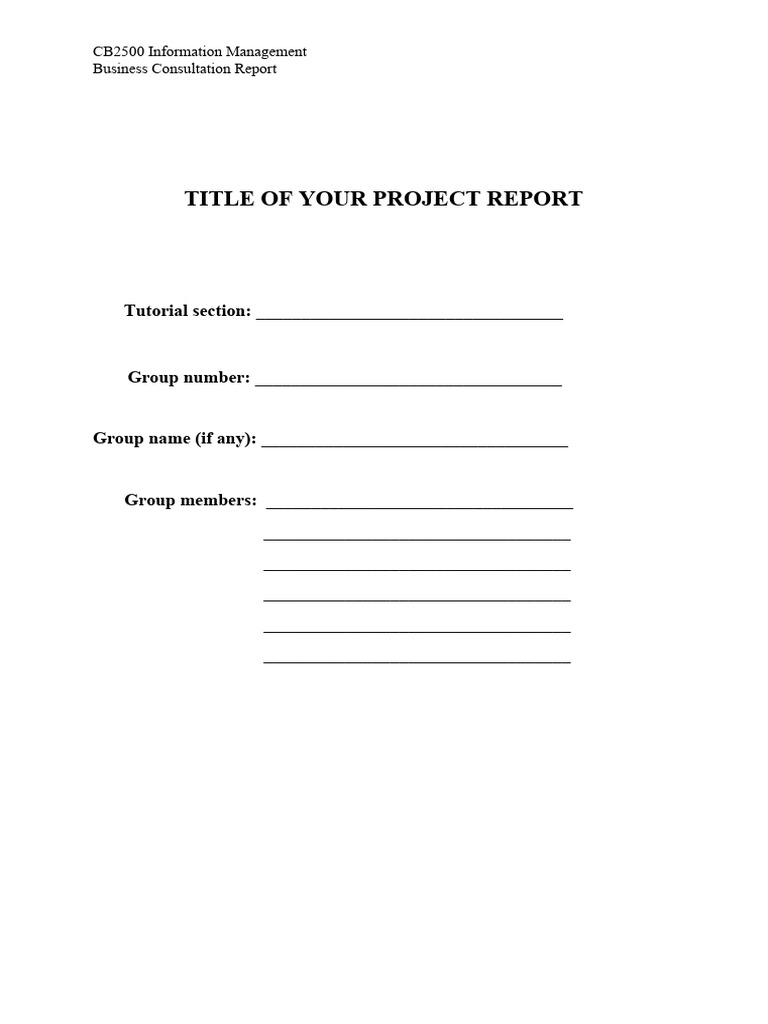 CB2500 Information Management
Business Consultation Report

TITLE OF YOUR PROJECT REPORT

Tutorial section: ___________________________________

Group number: ___________________________________

Group name (if any): ___________________________________

Group members: ___________________________________
___________________________________
___________________________________
___________________________________
___________________________________
___________________________________